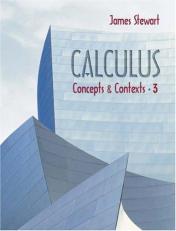 James Stewart

CALCULUS

Concepts & Contexts • 3